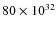 $80 \times 10^{32}$